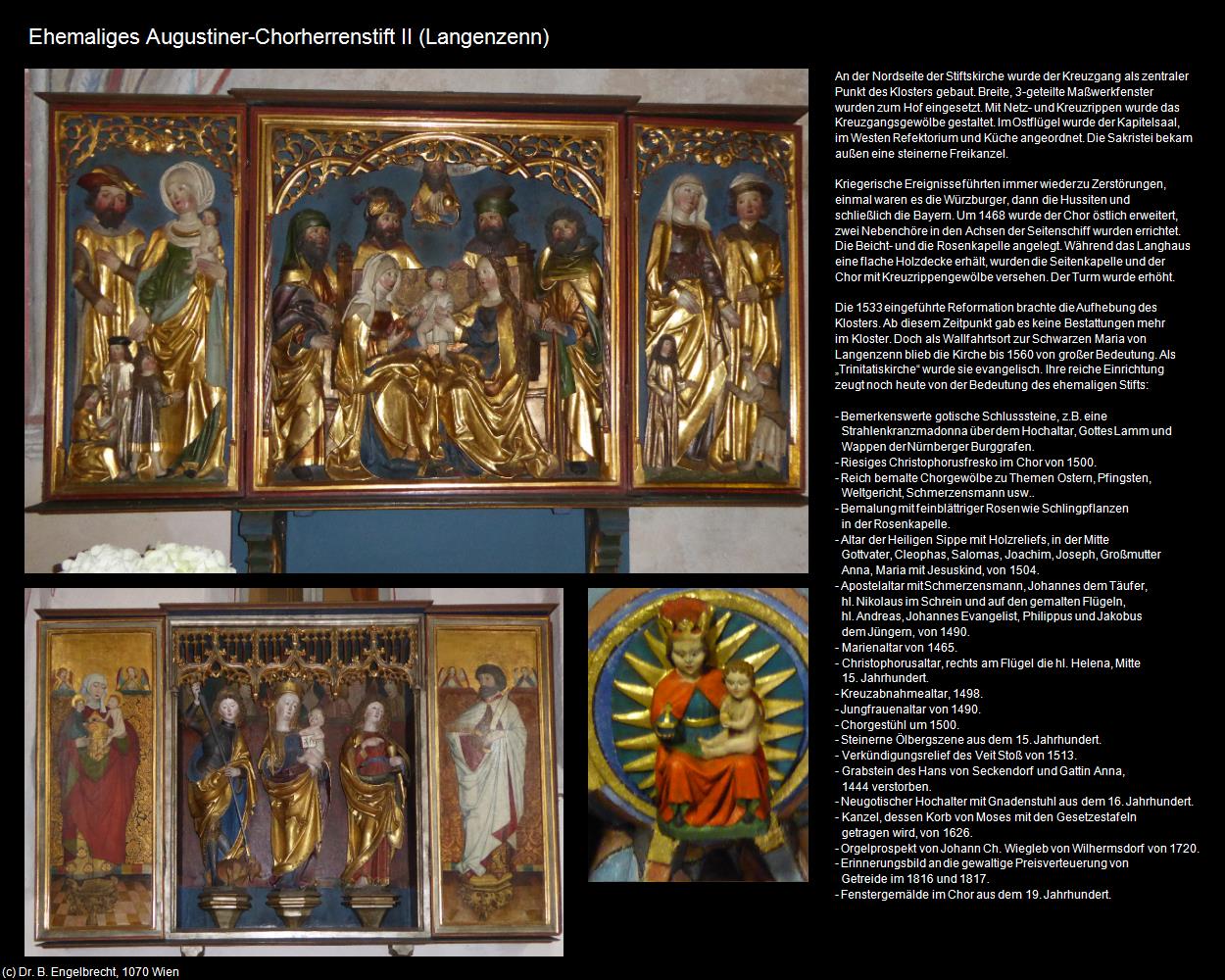 Ehemaliges Augustiner-Chorherrenstift II (Langenzenn)

An der Nordseite der Stiftskirche wurde der Kreuzgang als zentraler Punkt des Klosters gebaut. Breite, 3-geteilte Maßwerkfenster wurden zum Hof eingesetzt. Mit Netz- und Kreuzrippen wurde das Kreuzgangsgewölbe gestaltet. Im Ostflügel wurde der Kapitelsaal, im Westen Refektorium und Küche angeordnet. Die Sakristei bekam außen eine steinerne Freikanzel.

Kriegerische Ereignisse führten immer wieder zu Zerstörungen, einmal waren es die Würzburger, dann die Hussiten und schließlich die Bayern. Um 1468 wurde der Chor östlich erweitert, zwei Nebenchöre in den Achsen der Seitenschiff wurden errichtet. Die Beicht- und die Rosenkapelle angelegt. Während das Langhaus eine flache Holzdecke erhält, wurden die Seitenkapelle und der Chor mit Kreuzrippengewölbe versehen. Der Turm wurde erhöht.

Die 1533 eingeführte Reformation brachte die Aufhebung des Klosters. Ab diesem Zeitpunkt gab es keine Bestattungen mehr im Kloster. Doch als Wallfahrtsort zur Schwarzen Maria von Langenzenn blieb die Kirche bis 1560 von großer Bedeutung. Als „Trinitatiskirche“ wurde sie evangelisch. Ihre reiche Einrichtung zeugt noch heute von der Bedeutung des ehemaligen Stifts:

- Bemerkenswerte gotische Schlusssteine, z.B. eine Strahlenkranzmadonna über dem Hochaltar, Gottes Lamm und Wappen der Nürnberger Burggrafen.
- Riesiges Christophorusfresko im Chor von 1500.
- Reich bemalte Chorgewölbe zu Themen Ostern, Pfingsten, Weltgericht, Schmerzensmann usw..
- Bemalung mit feinblättriger Rosen wie Schlingpflanzen in der Rosenkapelle.
- Altar der Heiligen Sippe mit Holzreliefs, in der Mitte Gottvater, Cleophas, Salomas, Joachim, Joseph, Großmutter Anna, Maria mit Jesuskind, von 1504.
- Apostelaltar mit Schmerzensmann, Johannes dem Täufer, hl. Nikolaus im Schrein und auf den gemalten Flügeln, hl. Andreas, Johannes Evangelist, Philippus und Jakobus dem Jüngern, von 1490.
- Marienaltar von 1465.
- Christophorusaltar, rechts am Flügel die hl. Helena, Mitte 15. Jahrhundert.
- Kreuzabnahmealtar, 1498.
- Jungfrauenaltar von 1490.
- Chorgestühl um 1500.
- Steinerne Ölbergszene aus dem 15. Jahrhundert.
- Verkündigungsrelief des Veit Stoß von 1513.
- Grabstein des Hans von Seckendorf und Gattin Anna, 1444 verstorben.
- Neugotischer Hochalter mit Gnadenstuhl aus dem 16. Jahrhundert.
- Kanzel, dessen Korb von Moses mit den Gesetzestafeln getragen wird, von 1626.
- Orgelprospekt von Johann Ch. Wiegleb von Wilhermsdorf von 1720.
- Erinnerungsbild an die gewaltige Preisverteuerung von Getreide im 1816 und 1817.
- Fenstergemälde im Chor aus dem 19. Jahrhundert.

(c) Dr. B. Engelbrecht, 1070 Wien